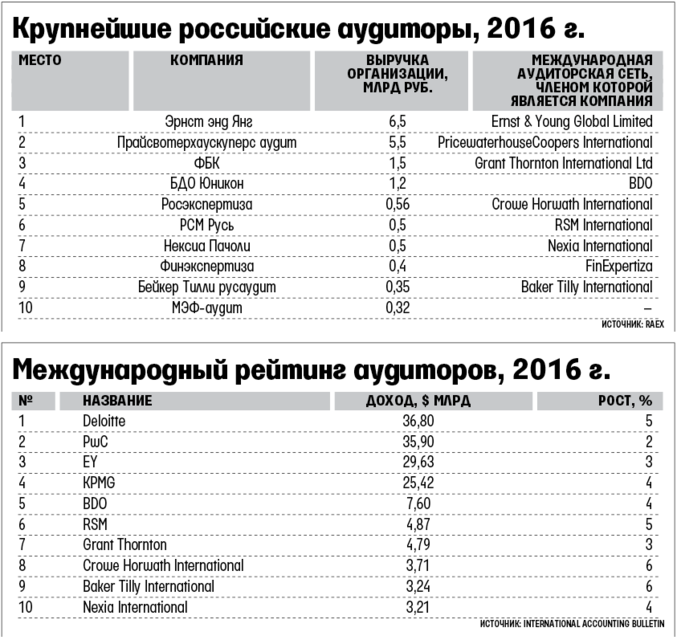 Крупнейшие российские аудиторы, 2016 г.

| МЕСТО | КОМПАНИЯ | ВЫРУЧКА ОРГАНИЗАЦИИ, МЛРД РУБ. | МЕЖДУНАРОДНАЯ АУДИТОРСКАЯ СЕТЬ, ЧЛЕНОМ КОТОРОЙ ЯВЛЯЕТСЯ КОМПАНИЯ |
|---|---|---|---|
| 1 | Эрнст энд Янг | 6,5 | Ernst & Young Global Limited |
| 2 | Прайсвотерхаускуперс аудит | 5,5 | PricewaterhouseCoopers International |
| 3 | ФБК | 1,5 | Grant Thornton International Ltd |
| 4 | БДО Юникон | 1,2 | BDO |
| 5 | Росэкспертиза | 0,56 | Crowe Horwath International |
| 6 | РСМ Русь | 0,5 | RSM International |
| 7 | Нексиа Пачоли | 0,5 | Nexia International |
| 8 | Финэкспертиза | 0,4 | FinExpertiza |
| 9 | Бейкер Тилли русаудит | 0,35 | Baker Tilly International |
| 10 | МЭФ-аудит | 0,32 | – |

ИСТОЧНИК: RAEX

Международный рейтинг аудиторов, 2016 г.

| № | НАЗВАНИЕ | ДОХОД, $ МЛРД | РОСТ, % |
|---|---|---|---|
| 1 | Deloitte | 36,80 | 5 |
| 2 | PwC | 35,90 | 2 |
| 3 | EY | 29,63 | 3 |
| 4 | KPMG | 25,42 | 4 |
| 5 | BDO | 7,60 | 4 |
| 6 | RSM | 4,87 | 5 |
| 7 | Grant Thornton | 4,79 | 3 |
| 8 | Crowe Horwath International | 3,71 | 6 |
| 9 | Baker Tilly International | 3,24 | 6 |
| 10 | Nexia International | 3,21 | 4 |

ИСТОЧНИК: INTERNATIONAL ACCOUNTING BULLETIN